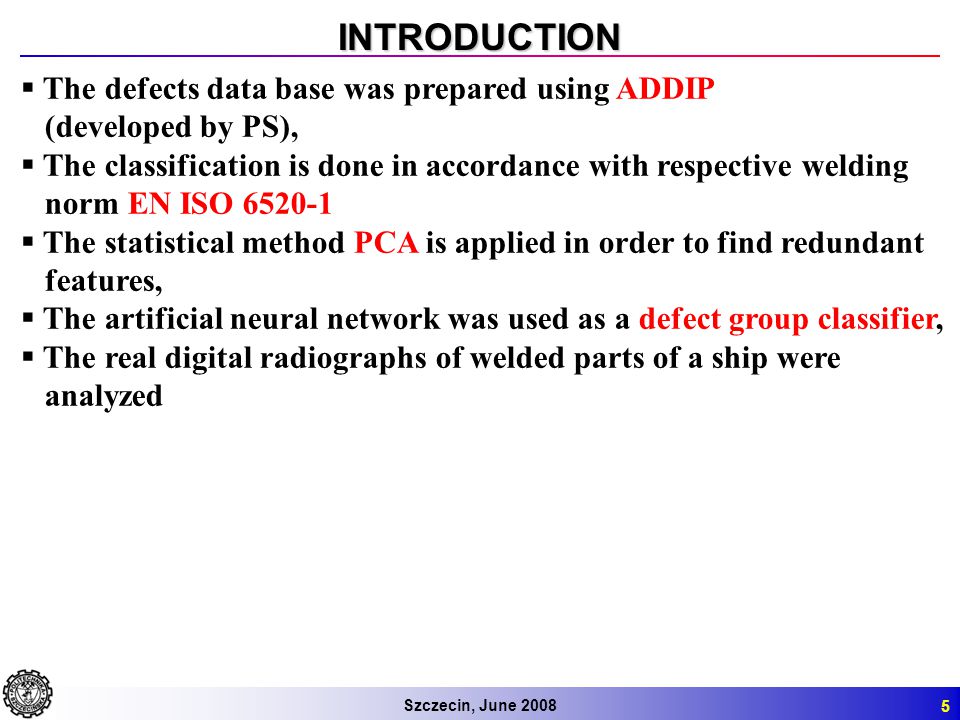 INTRODUCTION

▪ The defects data base was prepared using ADDIP (developed by PS),

▪ The classification is done in accordance with respective welding norm EN ISO 6520-1

▪ The statistical method PCA is applied in order to find redundant features,

▪ The artificial neural network was used as a defect group classifier,

▪ The real digital radiographs of welded parts of a ship were analyzed

Szczecin, June 2008

5